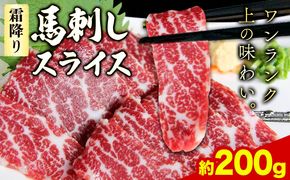 霜降り

馬刺し
スライス

ワンランク
上の味わい。

約200g